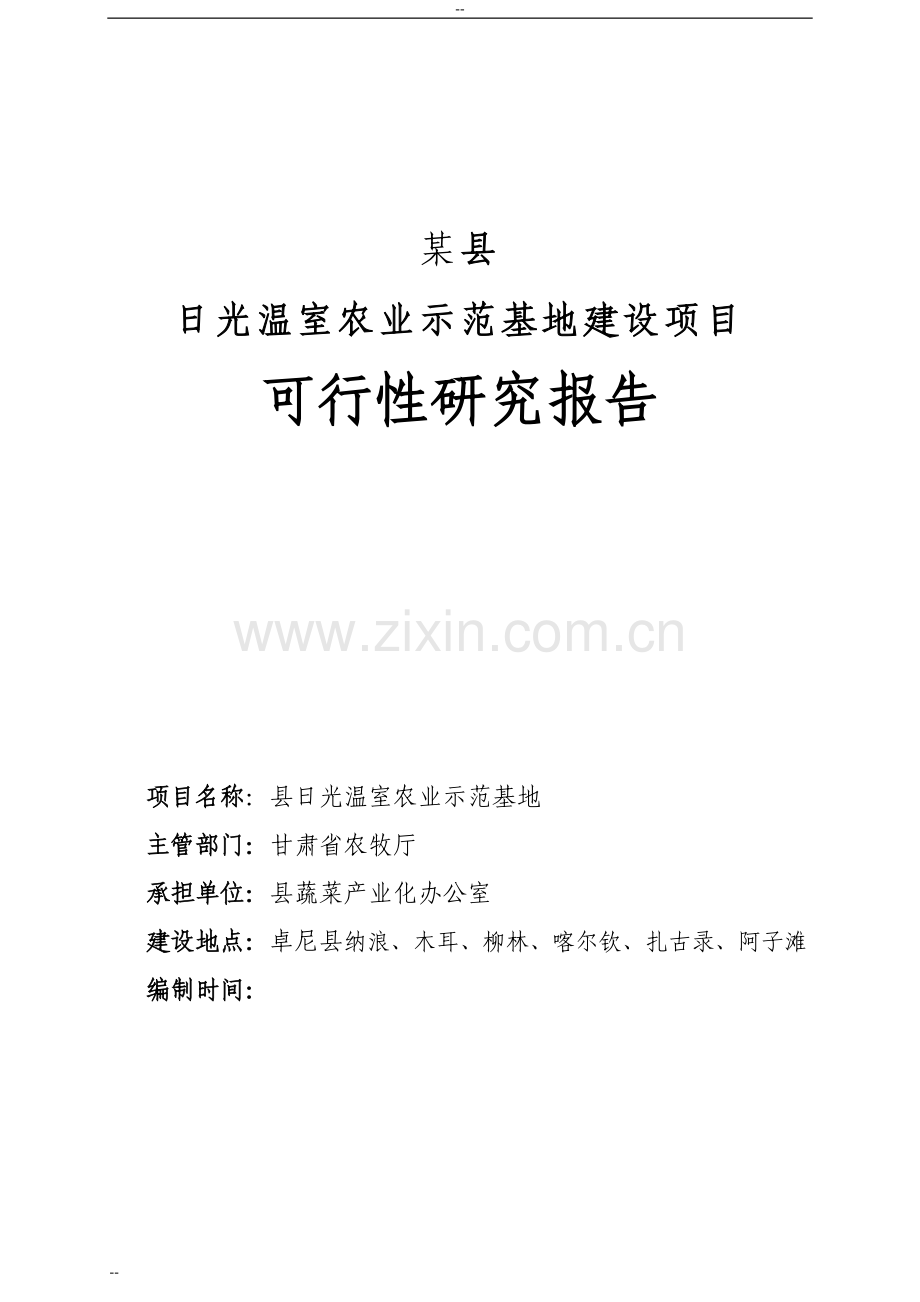 --

某县

日光温室农业示范基地建设项目

可行性研究报告

www.zixin.com.cn

项目名称：县日光温室农业示范基地

主管部门：甘肃省农牧厅

承担单位：县蔬菜产业化办公室

建设地点：卓尼县纳浪、木耳、柳林、喀尔钦、扎古录、阿子滩

编制时间：

--